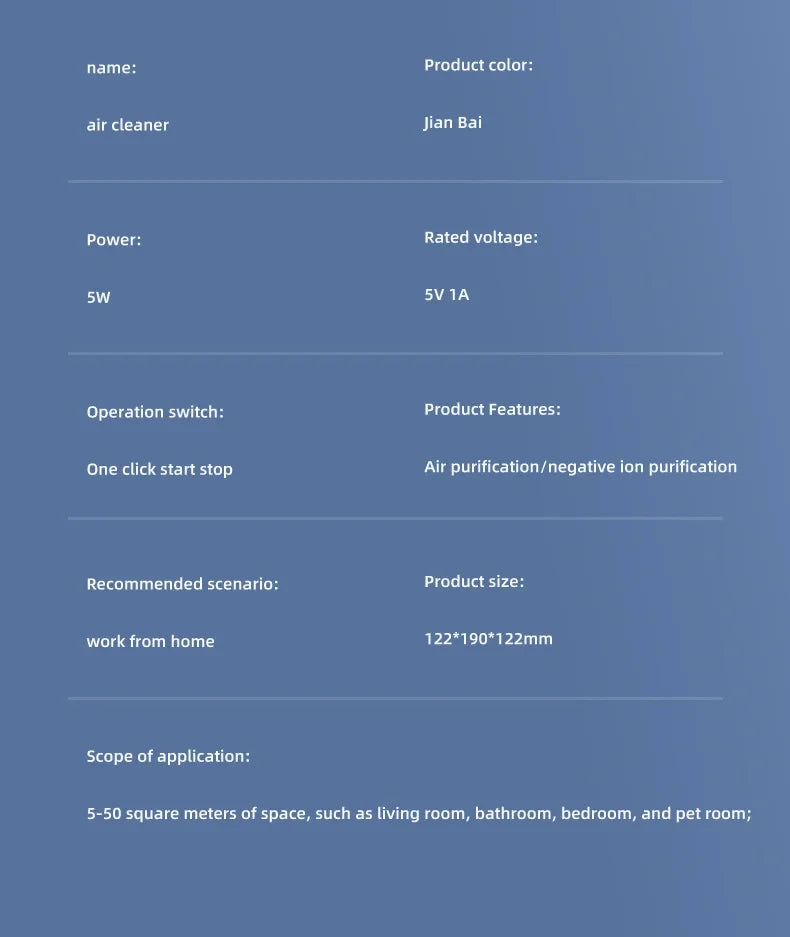 name:

air cleaner

Product color:

Jian Bai

Power:

5W

Rated voltage:

5V 1A

Operation switch:

One click start stop

Product Features:

Air purification/negative ion purification

Recommended scenario:

work from home

Product size:

122*190*122mm

Scope of application:

5-50 square meters of space, such as living room, bathroom, bedroom, and pet room;